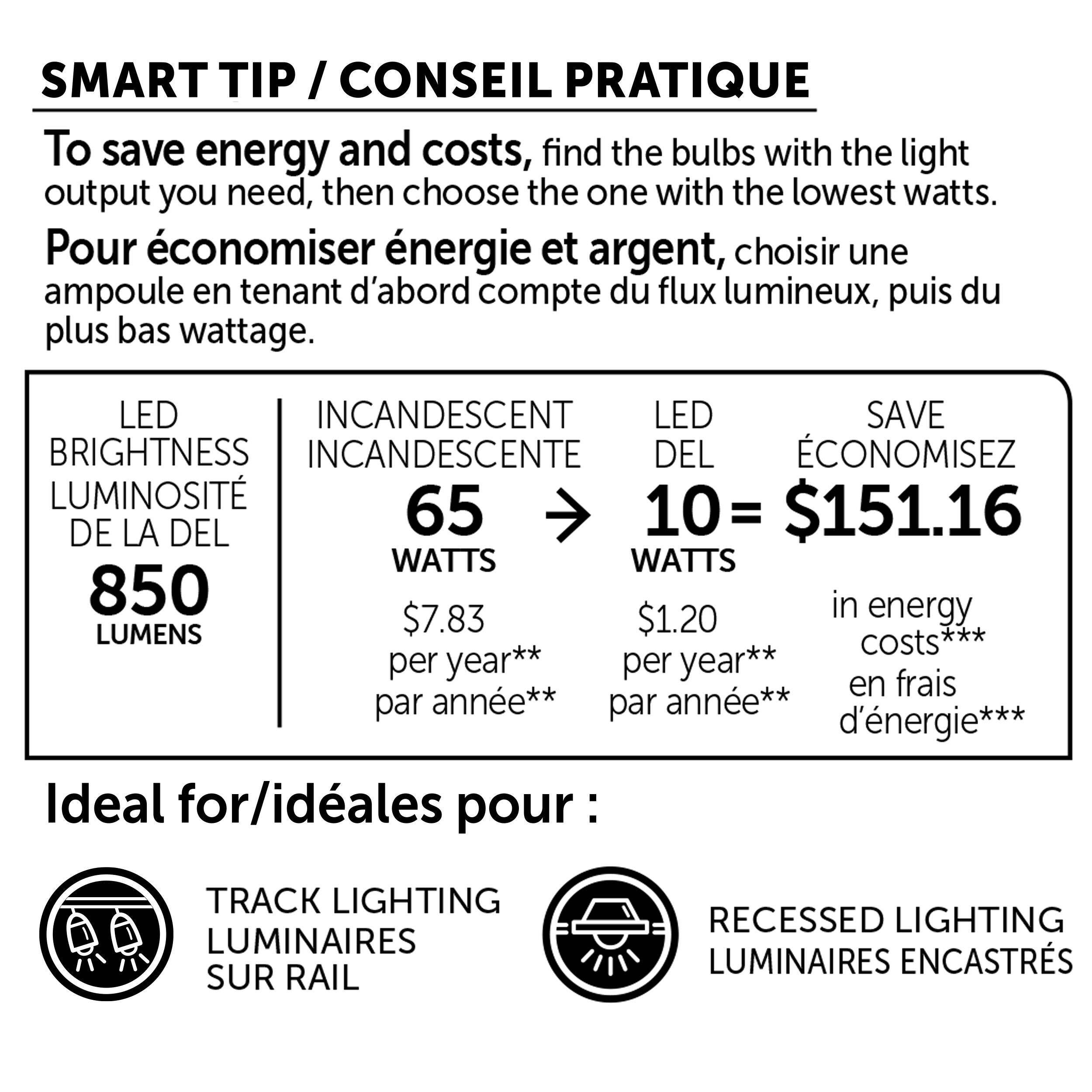 SMART TIP / CONSEIL PRATIQUE

To save energy and costs, find the bulbs with the light output you need, then choose the one with the lowest watts.

Pour économiser énergie et argent, choisir une ampoule en tenant d'abord compte du flux lumineux, puis du plus bas wattage.

LED
BRIGHTNESS
LUMINOSITÉ
DE LA DEL
850
LUMENS

INCANDESCENT
INCANDESCENTE
65
WATTS
$7.83
per year**
par année**

→

LED
DEL
10
WATTS
$1.20
per year**
par année**

=

SAVE
ÉCONOMISEZ
$151.16
in energy
costs***
en frais
d'énergie***

Ideal for/idéales pour :

TRACK LIGHTING
LUMINAIRES
SUR RAIL

RECESSED LIGHTING
LUMINAIRES ENCASTRÉS